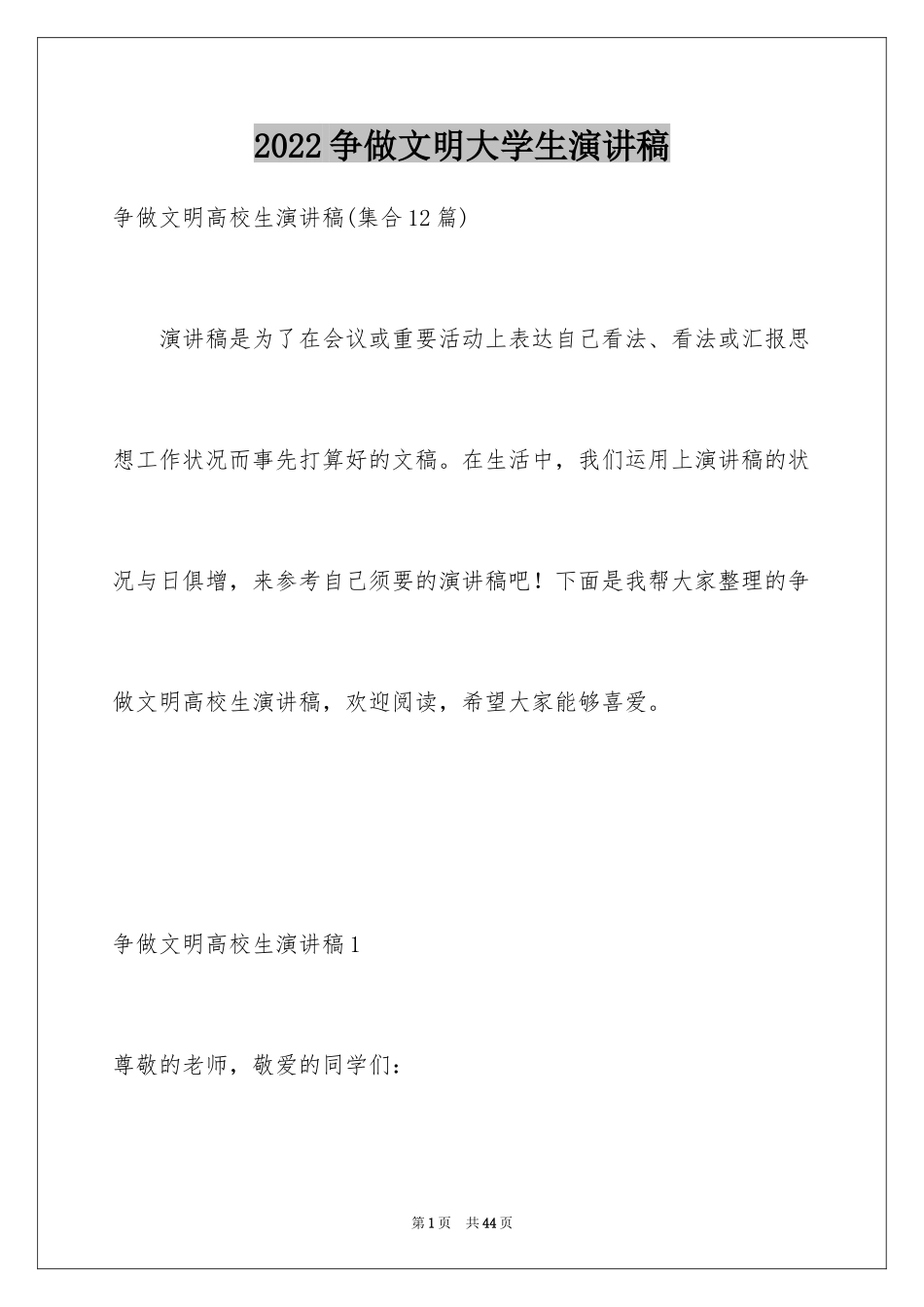 2022争做文明大学生演讲稿

争做文明高校生演讲稿(集合12篇)

演讲稿是为了在会议或重要活动上表达自己看法、看法或汇报思想工作状况而事先打算好的文稿。在生活中，我们运用上演讲稿的状况与日俱增，来参考自己须要的演讲稿吧！下面是我帮大家整理的争做文明高校生演讲稿，欢迎阅读，希望大家能够喜爱。

争做文明高校生演讲稿1

尊敬的老师，敬爱的同学们：

第1页 共44页